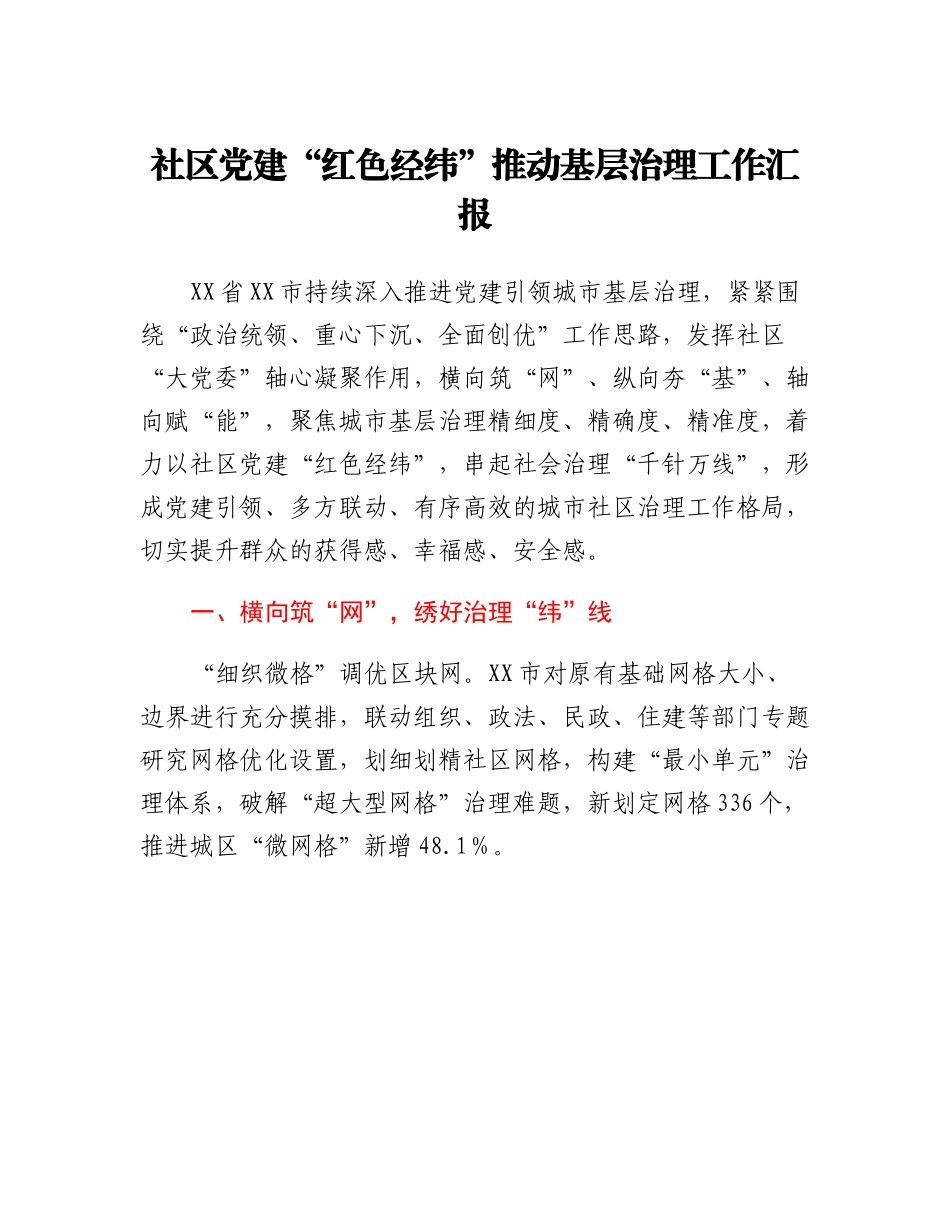 社区党建“红色经纬”推动基层治理工作汇报

XX省XX市持续深入推进党建引领城市基层治理，紧紧围绕“政治统领、重心下沉、全面创优”工作思路，发挥社区“大党委”轴心凝聚作用，横向筑“网”、纵向夯“基”、轴向赋“能”，聚焦城市基层治理精细度、精确度、精准度，着力以社区党建“红色经纬”，串起社会治理“千针万线”，形成党建引领、多方联动、有序高效的城市社区治理工作格局，切实提升群众的获得感、幸福感、安全感。

一、横向筑“网”，绣好治理“纬”线

“细织微格”调优区块网。XX市对原有基础网格大小、边界进行充分摸排，联动组织、政法、民政、住建等部门专题研究网格优化设置，划细划精社区网格，构建“最小单元”治理体系，破解“超大型网格”治理难题，新划定网格336个，推进城区“微网格”新增48.1%。